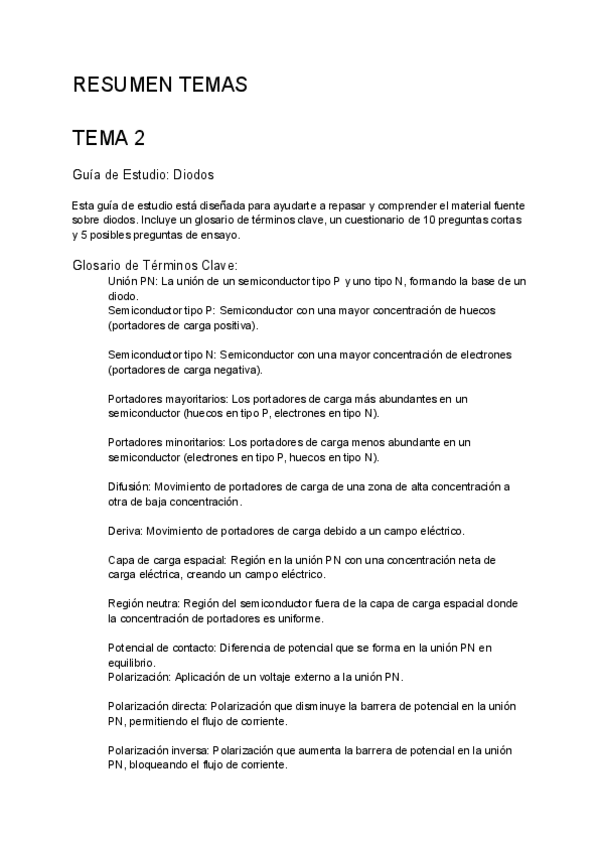 RESUMEN TEMAS

TEMA 2

Guía de Estudio: Diodos

Esta guía de estudio está diseñada para ayudarte a repasar y comprender el material fuente sobre diodos. Incluye un glosario de términos clave, un cuestionario de 10 preguntas cortas y 5 posibles preguntas de ensayo.

Glosario de Términos Clave:

Unión PN: La unión de un semiconductor tipo P y uno tipo N, formando la base de un diodo.
Semiconductor tipo P: Semiconductor con una mayor concentración de huecos (portadores de carga positiva).

Semiconductor tipo N: Semiconductor con una mayor concentración de electrones (portadores de carga negativa).

Portadores mayoritarios: Los portadores de carga más abundantes en un semiconductor (huecos en tipo P, electrones en tipo N).

Portadores minoritarios: Los portadores de carga menos abundante en un semiconductor (electrones en tipo P, huecos en tipo N).

Difusión: Movimiento de portadores de carga de una zona de alta concentración a otra de baja concentración.

Deriva: Movimiento de portadores de carga debido a un campo eléctrico.

Capa de carga espacial: Región en la unión PN con una concentración neta de carga eléctrica, creando un campo eléctrico.

Región neutra: Región del semiconductor fuera de la capa de carga espacial donde la concentración de portadores es uniforme.

Potencial de contacto: Diferencia de potencial que se forma en la unión PN en equilibrio.
Polarización: Aplicación de un voltaje externo a la unión PN.

Polarización directa: Polarización que disminuye la barrera de potencial en la unión PN, permitiendo el flujo de corriente.

Polarización inversa: Polarización que aumenta la barrera de potencial en la unión PN, bloqueando el flujo de corriente.